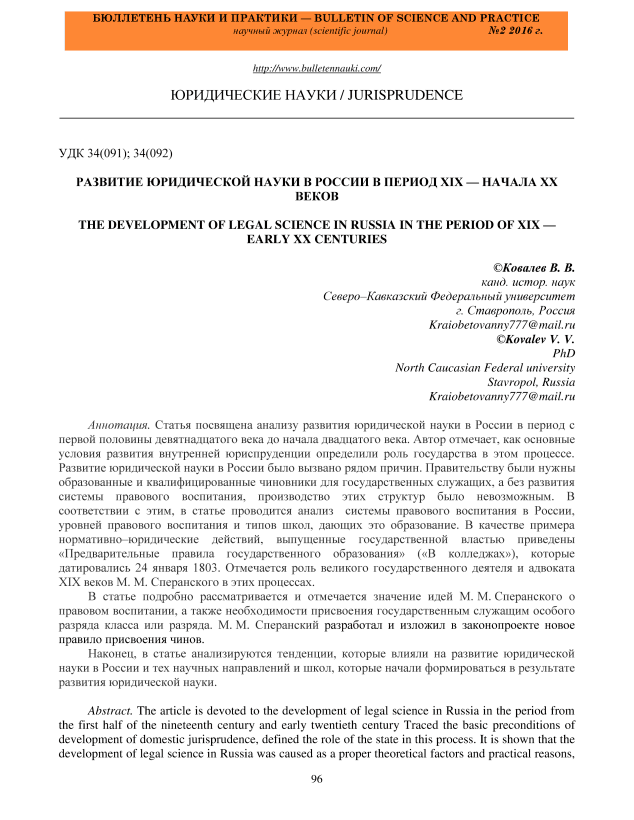 БЮЛЛЕТЕНЬ НАУКИ И ПРАКТИКИ — BULLETIN OF SCIENCE AND PRACTICE
научный журнал (scientific journal) №2 2016 г.

http://www.bulletennauki.com/

ЮРИДИЧЕСКИЕ НАУКИ / JURISPRUDENCE

УДК 34(091); 34(092)

РАЗВИТИЕ ЮРИДИЧЕСКОЙ НАУКИ В РОССИИ В ПЕРИОД XIX — НАЧАЛА XX ВЕКОВ

THE DEVELOPMENT OF LEGAL SCIENCE IN RUSSIA IN THE PERIOD OF XIX — EARLY XX CENTURIES

©Ковалев В. В.
канд. истор. наук
Северо–Кавказский Федеральный университет
г. Ставрополь, Россия
Kraiobetovanny777@mail.ru
©Kovalev V. V.
PhD
North Caucasian Federal university
Stavropol, Russia
Kraiobetovanny777@mail.ru

Аннотация. Статья посвящена анализу развития юридической науки в России в период с первой половины девятнадцатого века до начала двадцатого века. Автор отмечает, как основные условия развития внутренней юриспруденции определили роль государства в этом процессе. Развитие юридической науки в России было вызвано рядом причин. Правительству были нужны образованные и квалифицированные чиновники для государственных служащих, а без развития системы правового воспитания, производство этих структур было невозможным. В соответствии с этим, в статье проводится анализ системы правового воспитания в России, уровней правового воспитания и типов школ, дающих это образование. В качестве примера нормативно–юридические действий, выпущенные государственной властью приведены «Предварительные правила государственного образования» («В колледжах»), которые датировались 24 января 1803. Отмечается роль великого государственного деятеля и адвоката XIX веков М. М. Сперанского в этих процессах.

В статье подробно рассматривается и отмечается значение идей М. М. Сперанского о правовом воспитании, а также необходимости присвоения государственным служащим особого разряда класса или разряда. М. М. Сперанский разработал и изложил в законопроекте новое правило присвоения чинов.

Наконец, в статье анализируются тенденции, которые влияли на развитие юридической науки в России и тех научных направлений и школ, которые начали формироваться в результате развития юридической науки.

Abstract. The article is devoted to the development of legal science in Russia in the period from the first half of the nineteenth century and early twentieth century Traced the basic preconditions of development of domestic jurisprudence, defined the role of the state in this process. It is shown that the development of legal science in Russia was caused as a proper theoretical factors and practical reasons,

96